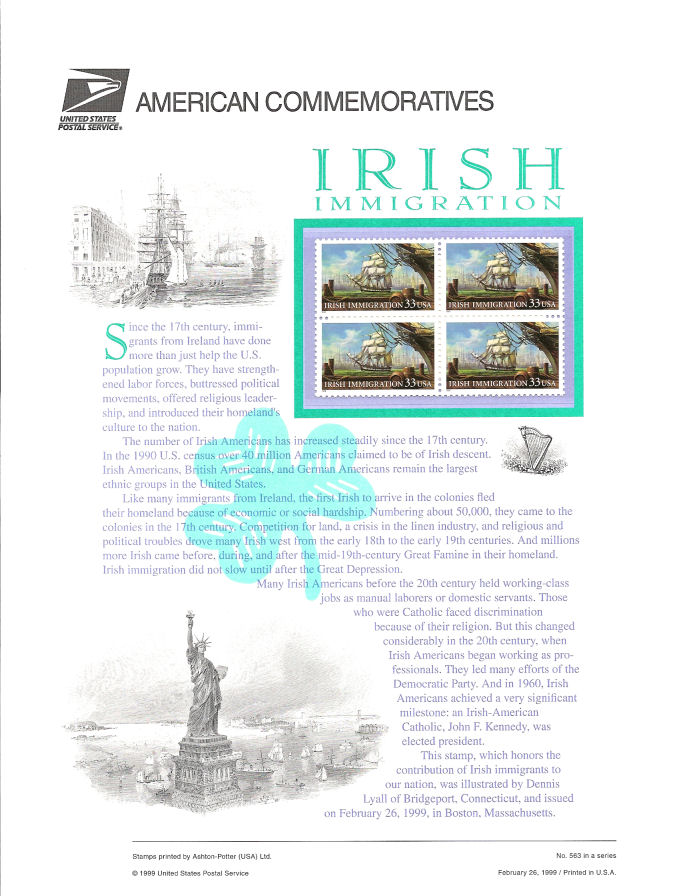 UNITED STATES POSTAL SERVICE®

AMERICAN COMMEMORATIVES

IRISH
IMMIGRATION

IRISH IMMIGRATION 33 USA

IRISH IMMIGRATION 33 USA

IRISH IMMIGRATION 33 USA

IRISH IMMIGRATION 33 USA

Since the 17th century, immigrants from Ireland have done more than just help the U.S. population grow. They have strengthened labor forces, buttressed political movements, offered religious leadership, and introduced their homeland's culture to the nation.

The number of Irish Americans has increased steadily since the 17th century. In the 1990 U.S. census over 40 million Americans claimed to be of Irish descent. Irish Americans, British Americans, and German Americans remain the largest ethnic groups in the United States.

Like many immigrants from Ireland, the first Irish to arrive in the colonies fled their homeland because of economic or social hardship. Numbering about 50,000, they came to the colonies in the 17th century. Competition for land, a crisis in the linen industry, and religious and political troubles drove many Irish west from the early 18th to the early 19th centuries. And millions more Irish came before, during, and after the mid-19th-century Great Famine in their homeland. Irish immigration did not slow until after the Great Depression.

Many Irish Americans before the 20th century held working-class jobs as manual laborers or domestic servants. Those who were Catholic faced discrimination because of their religion. But this changed considerably in the 20th century, when Irish Americans began working as professionals. They led many efforts of the Democratic Party. And in 1960, Irish Americans achieved a very significant milestone: an Irish-American Catholic, John F. Kennedy, was elected president.

This stamp, which honors the contribution of Irish immigrants to our nation, was illustrated by Dennis Lyall of Bridgeport, Connecticut, and issued on February 26, 1999, in Boston, Massachusetts.

Stamps printed by Ashton-Potter (USA) Ltd.

No. 563 in a series

© 1999 United States Postal Service

February 26, 1999 / Printed in U.S.A.